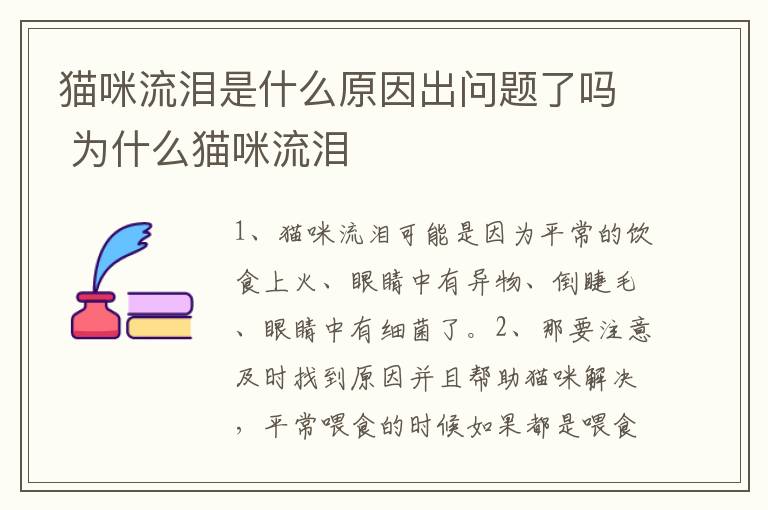 猫咪流泪是什么原因出问题了吗 为什么猫咪流泪

1、猫咪流泪可能是因为平常的饮食上火、眼睛中有异物、倒睫毛、眼睛中有细菌了。2、那要注意及时找到原因并且帮助猫咪解决，平常喂食的时候如果都是喂食